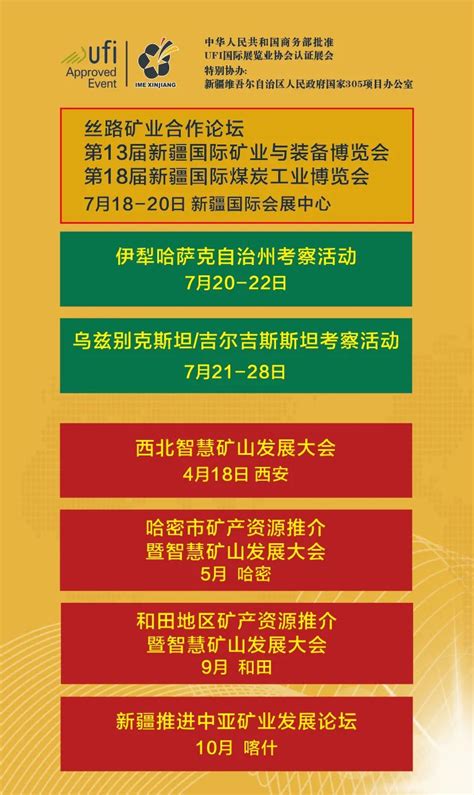 ufi Approved Event

IME XINJIANG

中华人民共和国商务部批准
UFI国际展览业协会认证展会
特别协办:
新疆维吾尔自治区人民政府国家305项目办公室

丝路矿业合作论坛
第13届新疆国际矿业与装备博览会
第18届新疆国际煤炭工业博览会
7月18-20日 新疆国际会展中心

伊犁哈萨克自治州考察活动
7月20-22日

乌兹别克斯坦/吉尔吉斯斯坦考察活动
7月21-28日

西北智慧矿山发展大会
4月18日 西安

哈密市矿产资源推介
暨智慧矿山发展大会
5月 哈密

和田地区矿产资源推介
暨智慧矿山发展大会
9月 和田

新疆推进中亚矿业发展论坛
10月 喀什